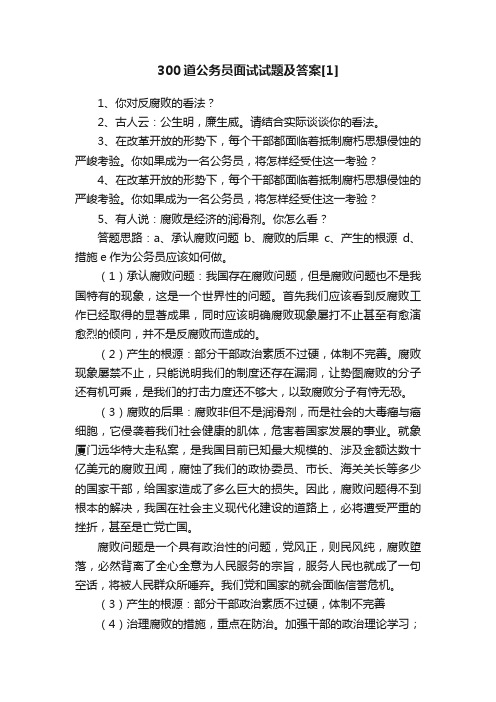 300道公务员面试试题及答案[1]

1、你对反腐败的看法？

2、古人云：公生明，廉生威。请结合实际谈谈你的看法。

3、在改革开放的形势下，每个干部都面临着抵制腐朽思想侵蚀的严峻考验。你如果成为一名公务员，将怎样经受住这一考验？

4、在改革开放的形势下，每个干部都面临着抵制腐朽思想侵蚀的严峻考验。你如果成为一名公务员，将怎样经受住这一考验？

5、有人说：腐败是经济的润滑剂。你怎么看？

答题思路：a、承认腐败问题 b、腐败的后果 c、产生的根源 d、措施 e 作为公务员应该如何做。

（1）承认腐败问题：我国存在腐败问题，但是腐败问题也不是我国特有的现象，这是一个世界性的问题。首先我们应该看到反腐败工作已经取得的显著成果，同时应该明确腐败现象屡打不止甚至有愈演愈烈的倾向，并不是反腐败而造成的。

（2）产生的根源：部分干部政治素质不过硬，体制不完善。腐败现象屡禁不止，只能说明我们的制度还存在漏洞，让势图腐败的分子还有机可乘，是我们的打击力度还不够大，以致腐败分子有恃无恐。

（3）腐败的后果：腐败非但不是润滑剂，而是社会的大毒瘤与癌细胞，它侵袭着我们社会健康的肌体，危害着国家发展的事业。就象厦门远华特大走私案，是我国目前已知最大规模的、涉及金额达数十亿美元的腐败丑闻，腐蚀了我们的政协委员、市长、海关关长等多少的国家干部，给国家造成了多么巨大的损失。因此，腐败问题得不到根本的解决，我国在社会主义现代化建设的道路上，必将遭受严重的挫折，甚至是亡党亡国。

腐败问题是一个具有政治性的问题，党风正，则民风纯，腐败堕落，必然背离了全心全意为人民服务的宗旨，服务人民也就成了一句空话，将被人民群众所唾弃。我们党和国家的就会面临信誉危机。

（3）产生的根源：部分干部政治素质不过硬，体制不完善

（4）治理腐败的措施，重点在防治。加强干部的政治理论学习；